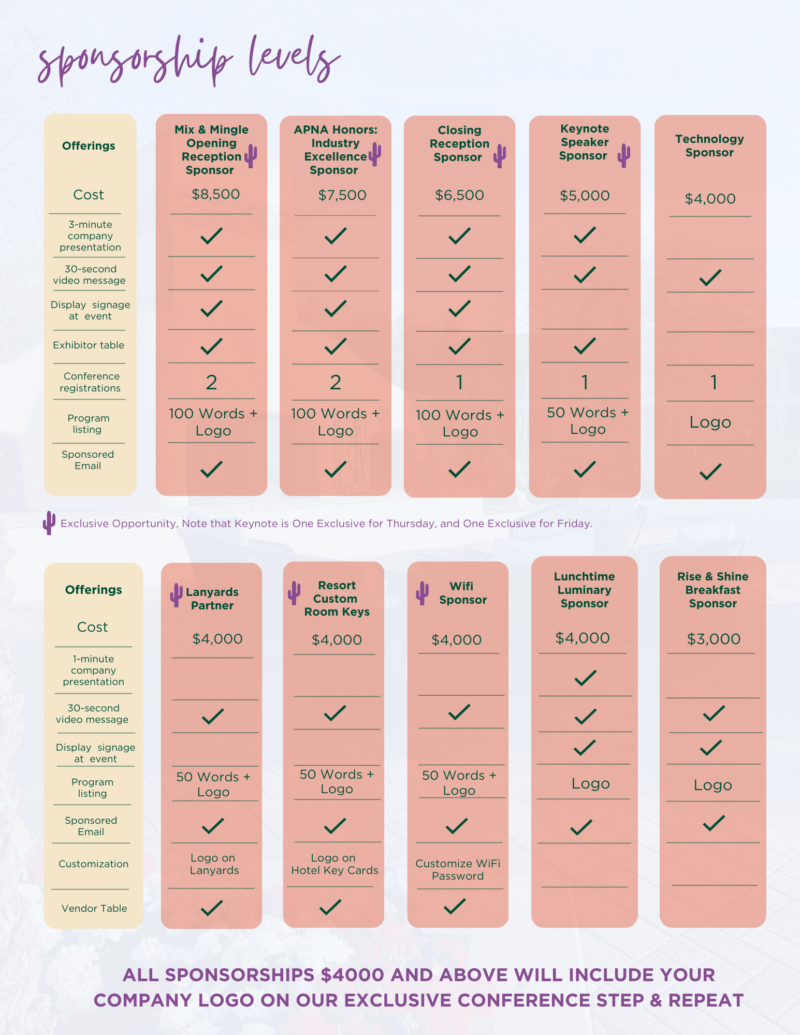 sponsorship levels

| Offerings | Mix & Mingle Opening Reception Sponsor | APNA Honors: Industry Excellence Sponsor | Closing Reception Sponsor | Keynote Speaker Sponsor | Technology Sponsor |
|---|---|---|---|---|---|
| Cost | $8,500 | $7,500 | $6,500 | $5,000 | $4,000 |
| 3-minute company presentation | ✓ | ✓ | ✓ | ✓ | |
| 30-second video message | ✓ | ✓ | ✓ | ✓ | ✓ |
| Display signage at event | ✓ | ✓ | ✓ | | |
| Exhibitor table | ✓ | ✓ | ✓ | ✓ | |
| Conference registrations | 2 | 2 | 1 | 1 | 1 |
| Program listing | 100 Words + Logo | 100 Words + Logo | 100 Words + Logo | 50 Words + Logo | Logo |
| Sponsored Email | ✓ | ✓ | ✓ | ✓ | ✓ |

Exclusive Opportunity, Note that Keynote is One Exclusive for Thursday, and One Exclusive for Friday.

| Offerings | Lanyards Partner | Resort Custom Room Keys | Wifi Sponsor | Lunchtime Luminary Sponsor | Rise & Shine Breakfast Sponsor |
|---|---|---|---|---|---|
| Cost | $4,000 | $4,000 | $4,000 | $4,000 | $3,000 |
| 1-minute company presentation | | | | ✓ | |
| 30-second video message | ✓ | ✓ | ✓ | ✓ | ✓ |
| Display signage at event | | | | ✓ | ✓ |
| Program listing | 50 Words + Logo | 50 Words + Logo | 50 Words + Logo | Logo | Logo |
| Sponsored Email | ✓ | ✓ | ✓ | ✓ | ✓ |
| Customization | Logo on Lanyards | Logo on Hotel Key Cards | Customize WiFi Password | | |
| Vendor Table | ✓ | ✓ | ✓ | | |

ALL SPONSORSHIPS $4000 AND ABOVE WILL INCLUDE YOUR COMPANY LOGO ON OUR EXCLUSIVE CONFERENCE STEP & REPEAT